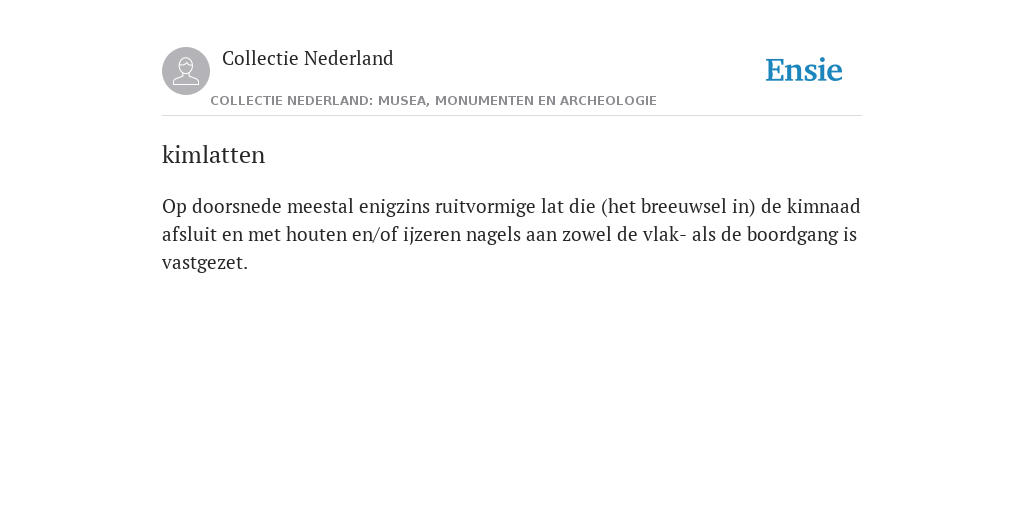 Collectie Nederland

COLLECTIE NEDERLAND: MUSEA, MONUMENTEN EN ARCHEOLOGIE

Ensie

kimlatten

Op doorsnede meestal enigzins ruitvormige lat die (het breeuwsel in) de kimnaad afsluit en met houten en/of ijzeren nagels aan zowel de vlak- als de boordgang is vastgezet.